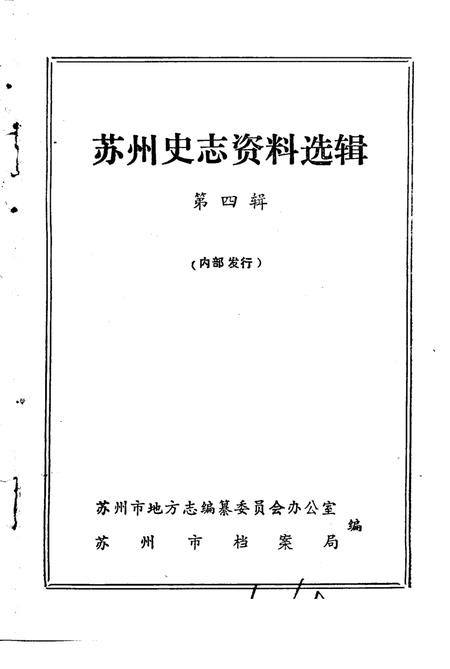 苏州史志资料选辑

第四辑

（内部发行）

苏州市地方志编纂委员会办公室
苏州市档案局
编